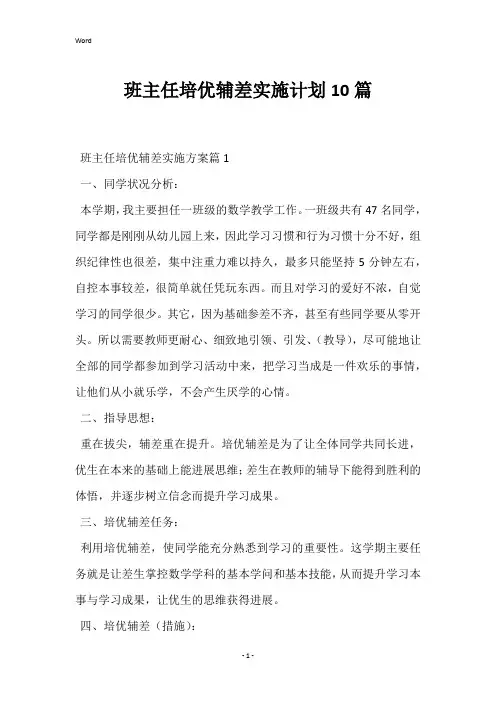 Word

班主任培优辅差实施计划10篇

班主任培优辅差实施方案篇1

一、同学状况分析：

本学期，我主要担任一班级的数学教学工作。一班级共有47名同学，同学都是刚刚从幼儿园上来，因此学习习惯和行为习惯十分不好，组织纪律性也很差，集中注重力难以持久，最多只能坚持5分钟左右，自控本事较差，很简单就任凭玩东西。而且对学习的爱好不浓，自觉学习的同学很少。其它，因为基础参差不齐，甚至有些同学要从零开头。所以需要教师更耐心、细致地引领、引发、（教导），尽可能地让全部的同学都参加到学习活动中来，把学习当成是一件欢乐的事情，让他们从小就乐学，不会产生厌学的心情。

二、指导思想：

重在拔尖，辅差重在提升。培优辅差是为了让全体同学共同长进，优生在本来的基础上能进展思维；差生在教师的辅导下能得到胜利的体悟，并逐步树立信念而提升学习成果。

三、培优辅差任务：

利用培优辅差，使同学能充分熟悉到学习的重要性。这学期主要任务就是让差生掌控数学学科的基本学问和基本技能，从而提升学习本事与学习成果，让优生的思维获得进展。

四、培优辅差（措施）：

- 1 -